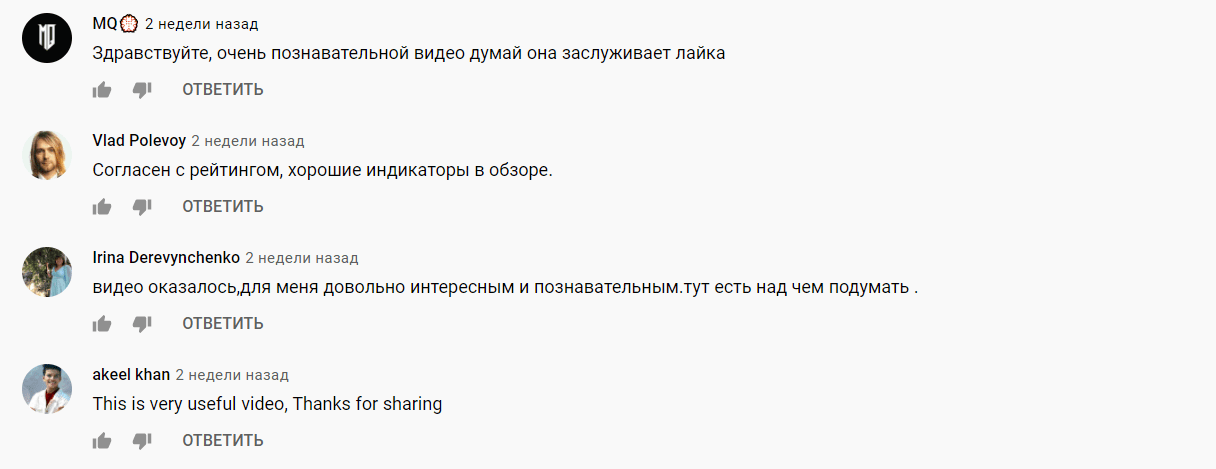 MQ 2 недели назад
Здравствуйте, очень познавательной видео думай она заслуживает лайка
ОТВЕТИТЬ

Vlad Polevoy 2 недели назад
Согласен с рейтингом, хорошие индикаторы в обзоре.
ОТВЕТИТЬ

Irina Derevynchenko 2 недели назад
видео оказалось,для меня довольно интересным и познавательным.тут есть над чем подумать .
ОТВЕТИТЬ

akeel khan 2 недели назад
This is very useful video, Thanks for sharing
ОТВЕТИТЬ